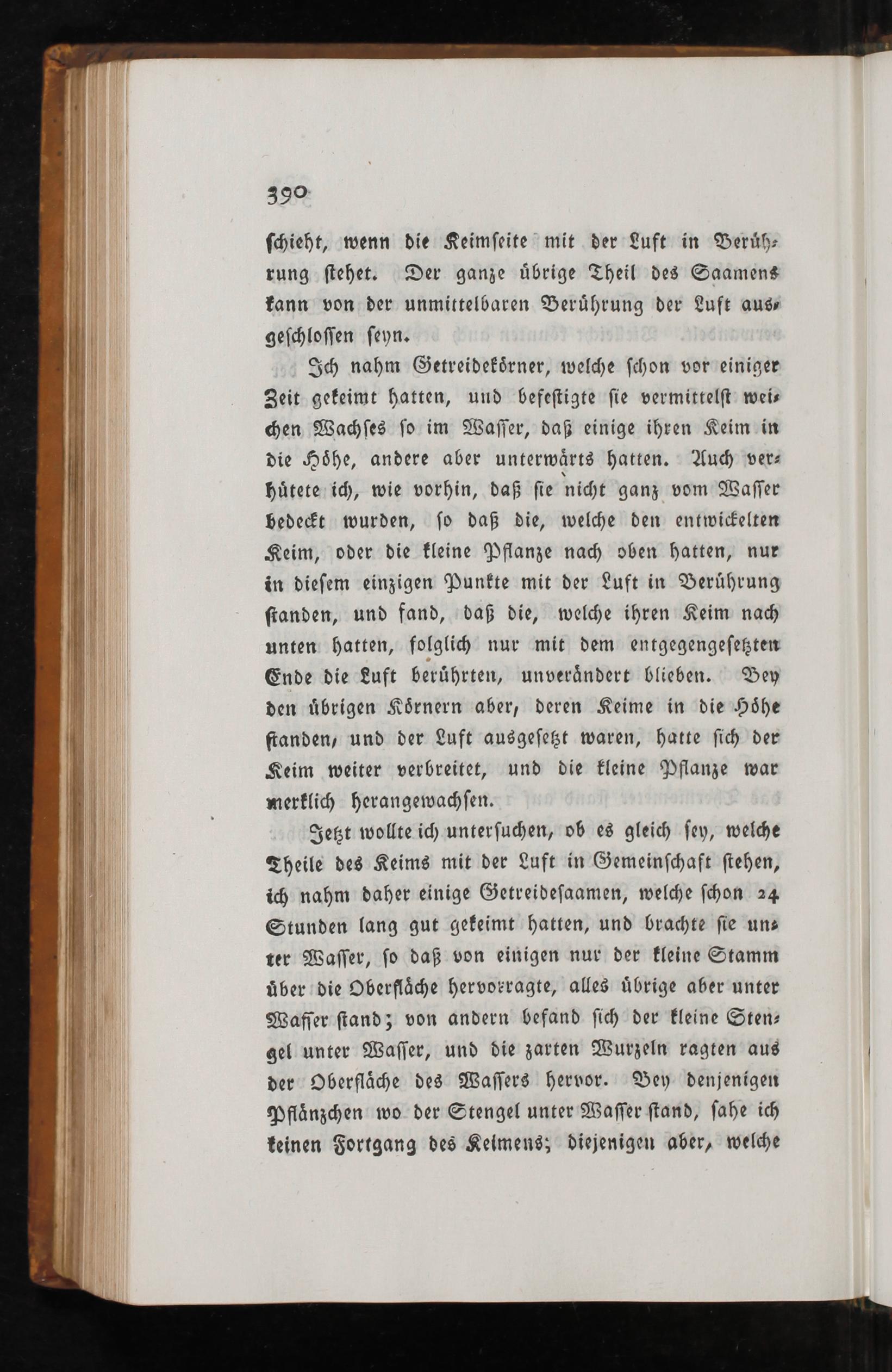 390

schieht, wenn die Keimseite mit der Luft in Berührung stehet. Der ganze übrige Theil des Saamens kann von der unmittelbaren Berührung der Luft ausgeschlossen seyn.

Ich nahm Getreidekörner, welche schon vor einiger Zeit gekeimt hatten, und befestigte sie vermittelst weichen Wachses so im Wasser, daß einige ihren Keim in die Höhe, andere aber unterwärts hatten. Auch verhütete ich, wie vorhin, daß sie nicht ganz vom Wasser bedeckt wurden, so daß die, welche den entwickelten Keim, oder die kleine Pflanze nach oben hatten, nur in diesem einzigen Punkte mit der Luft in Berührung standen, und fand, daß die, welche ihren Keim nach unten hatten, folglich nur mit dem entgegengesetzten Ende die Luft berührten, unverändert blieben. Bey den übrigen Körnern aber, deren Keime in die Höhe standen, und der Luft ausgesetzt waren, hatte sich der Keim weiter verbreitet, und die kleine Pflanze war merklich herangewachsen.

Jetzt wollte ich untersuchen, ob es gleich sey, welche Theile des Keims mit der Luft in Gemeinschaft stehen, ich nahm daher einige Getreidesaamen, welche schon 24 Stunden lang gut gekeimt hatten, und brachte sie unter Wasser, so daß von einigen nur der kleine Stamm über die Oberfläche hervorragte, alles übrige aber unter Wasser stand; von andern befand sich der kleine Stengel unter Wasser, und die zarten Wurzeln ragten aus der Oberfläche des Wassers hervor. Bey denjenigen Pflänzchen wo der Stengel unter Wasser stand, sahe ich keinen Fortgang des Keimens; diejenigen aber, welche